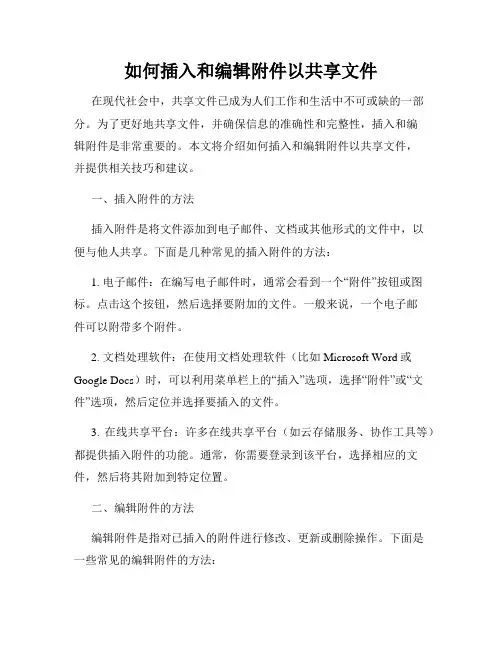 如何插入和编辑附件以共享文件

在现代社会中，共享文件已成为人们工作和生活中不可或缺的一部分。为了更好地共享文件，并确保信息的准确性和完整性，插入和编辑附件是非常重要的。本文将介绍如何插入和编辑附件以共享文件，并提供相关技巧和建议。

一、插入附件的方法

插入附件是将文件添加到电子邮件、文档或其他形式的文件中，以便与他人共享。下面是几种常见的插入附件的方法：

1. 电子邮件：在编写电子邮件时，通常会看到一个“附件”按钮或图标。点击这个按钮，然后选择要附加的文件。一般来说，一个电子邮件可以附带多个附件。

2. 文档处理软件：在使用文档处理软件（比如 Microsoft Word 或 Google Docs）时，可以利用菜单栏上的“插入”选项，选择“附件”或“文件”选项，然后定位并选择要插入的文件。

3. 在线共享平台：许多在线共享平台（如云存储服务、协作工具等）都提供插入附件的功能。通常，你需要登录到该平台，选择相应的文件，然后将其附加到特定位置。

二、编辑附件的方法

编辑附件是指对已插入的附件进行修改、更新或删除操作。下面是一些常见的编辑附件的方法：